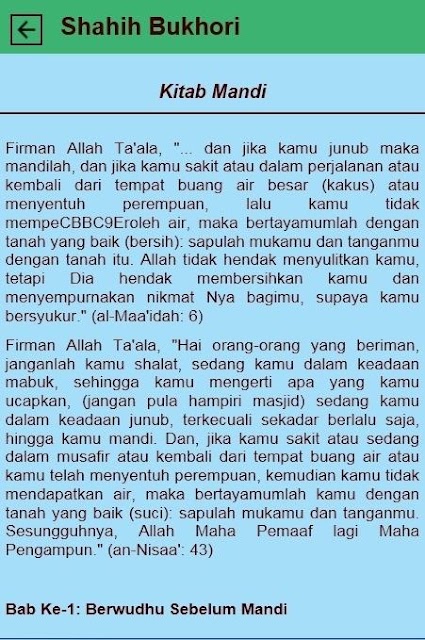 Shahih Bukhori

Kitab Mandi

Firman Allah Ta'ala, "... dan jika kamu junub maka mandilah, dan jika kamu sakit atau dalam perjalanan atau kembali dari tempat buang air besar (kakus) atau menyentuh perempuan, lalu kamu tidak mempeCBBC9Eroleh air, maka bertayamumlah dengan tanah yang baik (bersih): sapulah mukamu dan tanganmu dengan tanah itu. Allah tidak hendak menyulitkan kamu, tetapi Dia hendak membersihkan kamu dan menyempurnakan nikmat Nya bagimu, supaya kamu bersyukur." (al-Maa'idah: 6)

Firman Allah Ta'ala, "Hai orang-orang yang beriman, janganlah kamu shalat, sedang kamu dalam keadaan mabuk, sehingga kamu mengerti apa yang kamu ucapkan, (jangan pula hampiri masjid) sedang kamu dalam keadaan junub, terkecuali sekadar berlalu saja, hingga kamu mandi. Dan, jika kamu sakit atau sedang dalam musafir atau kembali dari tempat buang air atau kamu telah menyentuh perempuan, kemudian kamu tidak mendapatkan air, maka bertayamumlah kamu dengan tanah yang baik (suci): sapulah mukamu dan tanganmu. Sesungguhnya, Allah Maha Pemaaf lagi Maha Pengampun." (an-Nisaa': 43)

Bab Ke-1: Berwudhu Sebelum Mandi